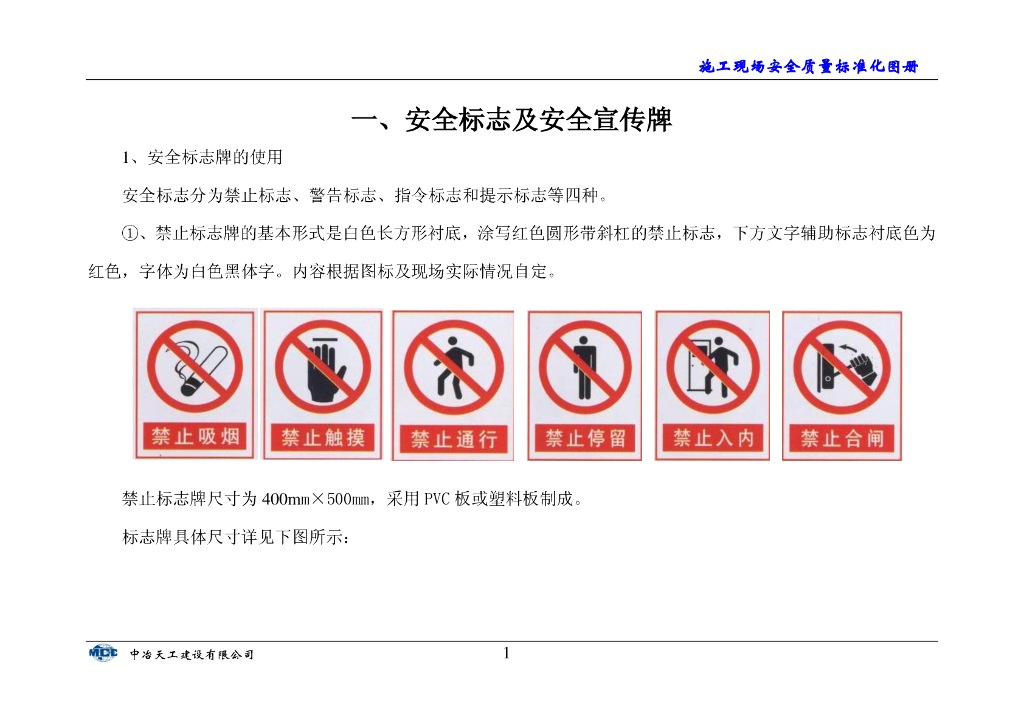 施工现场安全质量标准化图册

一、安全标志及安全宣传牌

1、安全标志牌的使用

安全标志分为禁止标志、警告标志、指令标志和提示标志等四种。

①、禁止标志牌的基本形式是白色长方形衬底，涂写红色圆形带斜杠的禁止标志，下方文字辅助标志衬底色为红色，字体为白色黑体字。内容根据图标及现场实际情况自定。

禁止吸烟

禁止触摸

禁止通行

禁止停留

禁止入内

禁止合闸

禁止标志牌尺寸为400㎜×500㎜，采用PVC板或塑料板制成。

标志牌具体尺寸详见下图所示：

MCC 中冶天工建设有限公司

1